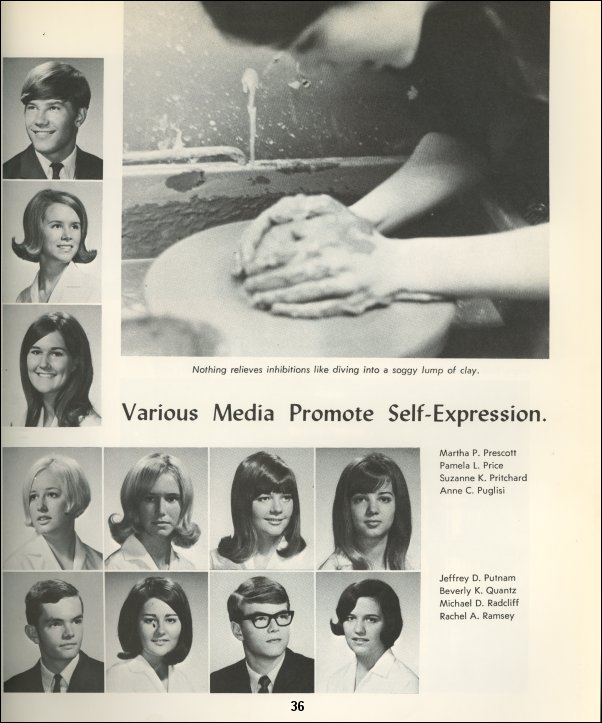 Nothing relieves inhibitions like diving into a soggy lump of clay.

Various Media Promote Self-Expression.

Martha P. Prescott
Pamela L. Price
Suzanne K. Pritchard
Anne C. Puglisi

Jeffrey D. Putnam
Beverly K. Quantz
Michael D. Radcliff
Rachel A. Ramsey

36